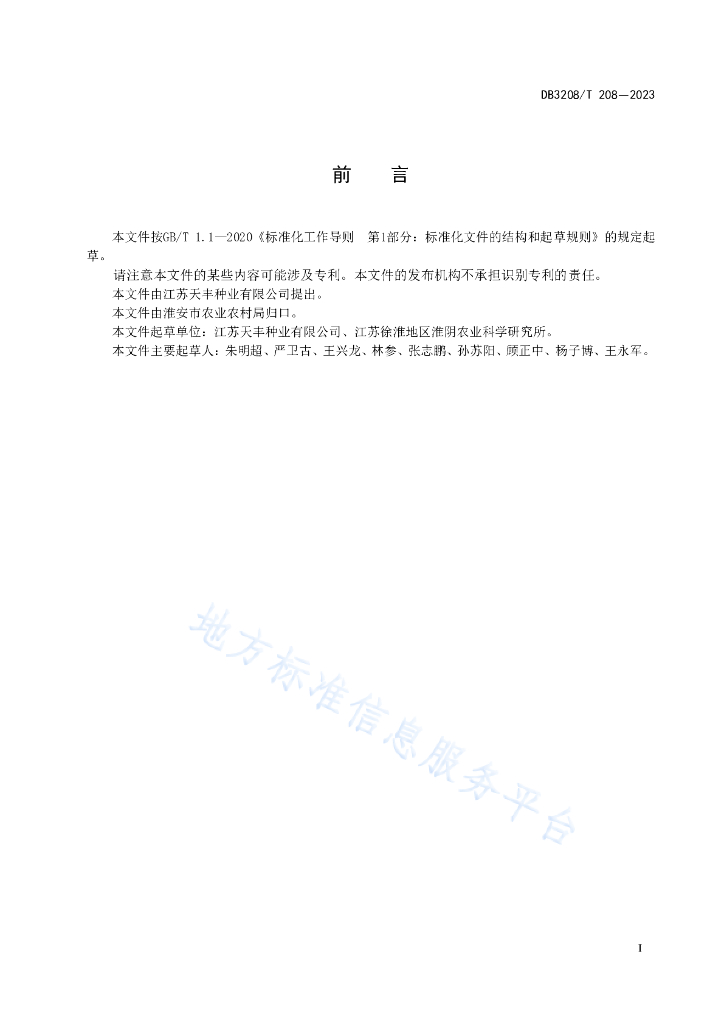 DB3208/T 208—2023

前　言

本文件按GB/T 1.1—2020《标准化工作导则　第1部分：标准化文件的结构和起草规则》的规定起草。

请注意本文件的某些内容可能涉及专利。本文件的发布机构不承担识别专利的责任。

本文件由江苏天丰种业有限公司提出。

本文件由淮安市农业农村局归口。

本文件起草单位：江苏天丰种业有限公司、江苏徐淮地区淮阴农业科学研究所。

本文件主要起草人：朱明超、严卫古、王兴龙、林参、张志鹏、孙苏阳、顾正中、杨子博、王永军。

地方标准信息服务平台

I